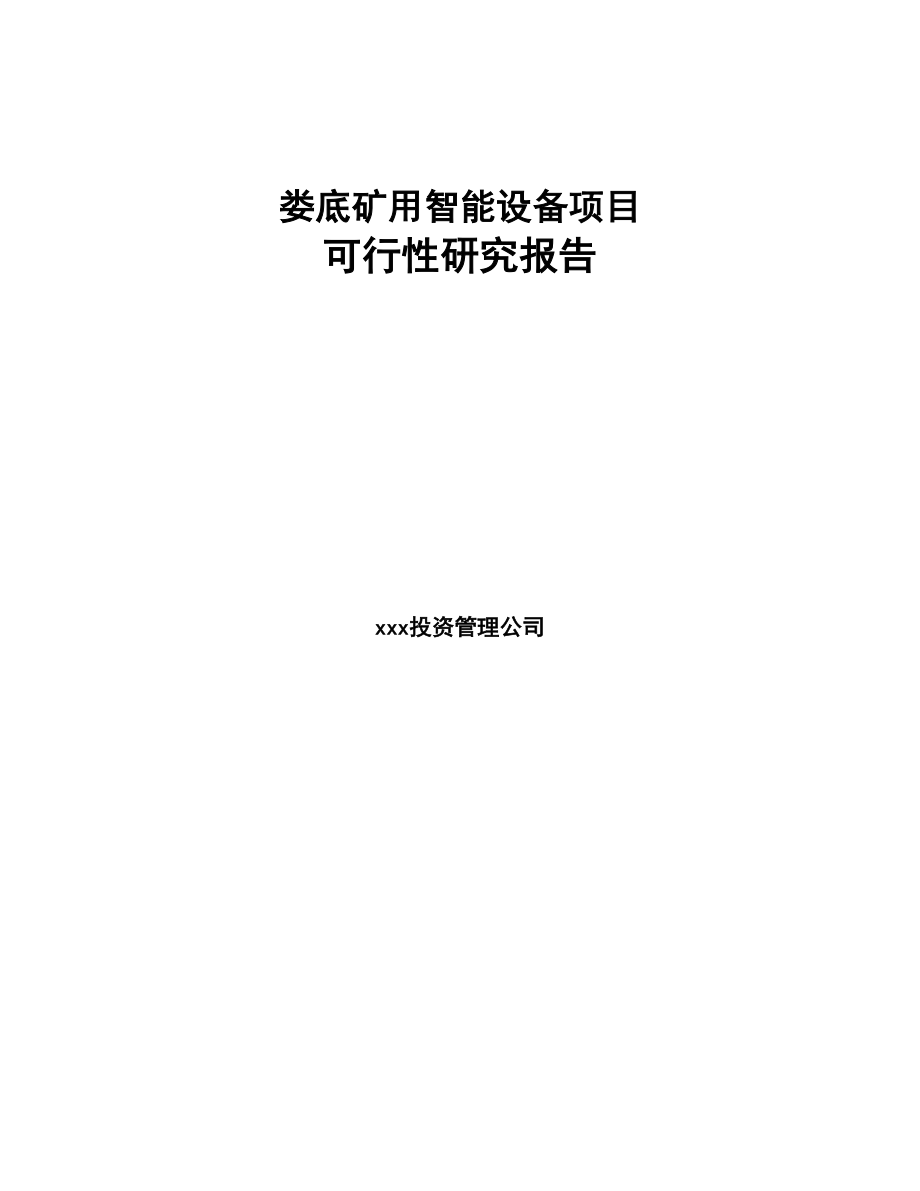 娄底矿用智能设备项目
可行性研究报告

xxx投资管理公司